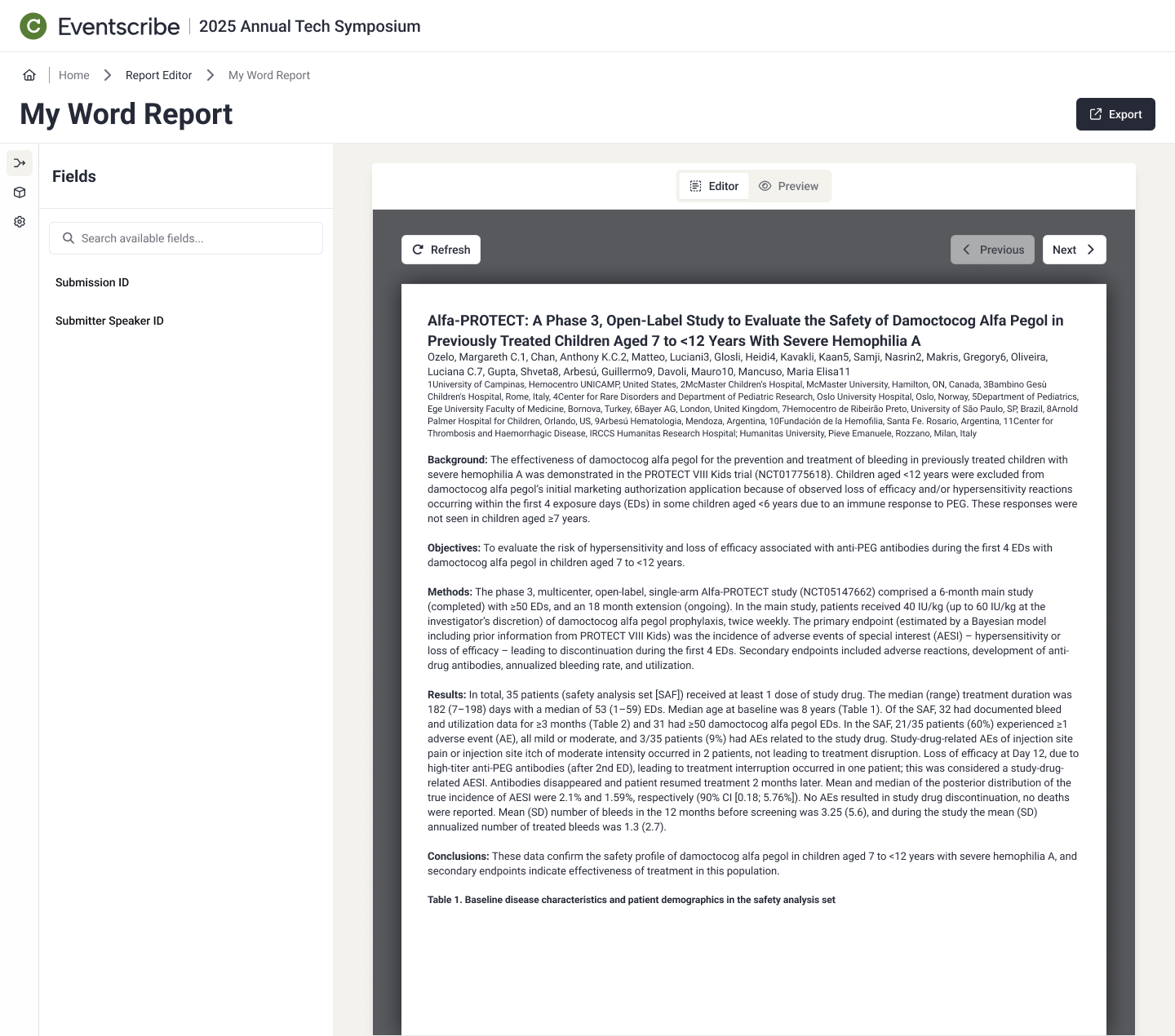 Eventscribe | 2025 Annual Tech Symposium

Home > Report Editor > My Word Report

My Word Report

Export

Fields

Search available fields...

Submission ID

Submitter Speaker ID

Editor Preview

Refresh

Previous Next

Alfa-PROTECT: A Phase 3, Open-Label Study to Evaluate the Safety of Damoctocog Alfa Pegol in Previously Treated Children Aged 7 to <12 Years With Severe Hemophilia A

Ozelo, Margareth C.1, Chan, Anthony K.C.2, Matteo, Luciani3, Glosli, Heidi4, Kavakli, Kaan5, Samji, Nasrin2, Makris, Gregory6, Oliveira, Luciana C.7, Gupta, Shveta8, Arbesú, Guillermo9, Davoli, Mauro10, Mancuso, Maria Elisa11

1University of Campinas, Hemocentro UNICAMP, United States, 2McMaster Children's Hospital, McMaster University, Hamilton, ON, Canada, 3Bambino Gesù Children's Hospital, Rome, Italy, 4Center for Rare Disorders and Department of Pediatric Research, Oslo University Hospital, Oslo, Norway, 5Department of Pediatrics, Ege University Faculty of Medicine, Bornova, Turkey, 6Bayer AG, London, United Kingdom, 7Hemocentro de Ribeirão Preto, University of São Paulo, SP, Brazil, 8Arnold Palmer Hospital for Children, Orlando, US, 9Arbesú Hematologia, Mendoza, Argentina, 10Fundación de la Hemofilia, Santa Fe. Rosario, Argentina, 11Center for Thrombosis and Haemorrhagic Disease, IRCCS Humanitas Research Hospital; Humanitas University, Pieve Emanuele, Rozzano, Milan, Italy

Background: The effectiveness of damoctocog alfa pegol for the prevention and treatment of bleeding in previously treated children with severe hemophilia A was demonstrated in the PROTECT VIII Kids trial (NCT01775618). Children aged <12 years were excluded from damoctocog alfa pegol's initial marketing authorization application because of observed loss of efficacy and/or hypersensitivity reactions occurring within the first 4 exposure days (EDs) in some children aged <6 years due to an immune response to PEG. These responses were not seen in children aged ≥7 years.

Objectives: To evaluate the risk of hypersensitivity and loss of efficacy associated with anti-PEG antibodies during the first 4 EDs with damoctocog alfa pegol in children aged 7 to <12 years.

Methods: The phase 3, multicenter, open-label, single-arm Alfa-PROTECT study (NCT05147662) comprised a 6-month main study (completed) with ≥50 EDs, and an 18 month extension (ongoing). In the main study, patients received 40 IU/kg (up to 60 IU/kg at the investigator's discretion) of damoctocog alfa pegol prophylaxis, twice weekly. The primary endpoint (estimated by a Bayesian model including prior information from PROTECT VIII Kids) was the incidence of adverse events of special interest (AESI) – hypersensitivity or loss of efficacy – leading to discontinuation during the first 4 EDs. Secondary endpoints included adverse reactions, development of anti-drug antibodies, annualized bleeding rate, and utilization.

Results: In total, 35 patients (safety analysis set [SAF]) received at least 1 dose of study drug. The median (range) treatment duration was 182 (7–198) days with a median of 53 (1–59) EDs. Median age at baseline was 8 years (Table 1). Of the SAF, 32 had documented bleed and utilization data for ≥3 months (Table 2) and 31 had ≥50 damoctocog alfa pegol EDs. In the SAF, 21/35 patients (60%) experienced ≥1 adverse event (AE), all mild or moderate, and 3/35 patients (9%) had AEs related to the study drug. Study-drug-related AEs of injection site pain or injection site itch of moderate intensity occurred in 2 patients, not leading to treatment disruption. Loss of efficacy at Day 12, due to high-titer anti-PEG antibodies (after 2nd ED), leading to treatment interruption occurred in one patient; this was considered a study-drug-related AESI. Antibodies disappeared and patient resumed treatment 2 months later. Mean and median of the posterior distribution of the true incidence of AESI were 2.1% and 1.59%, respectively (90% CI [0.18; 5.76%]). No AEs resulted in study drug discontinuation, no deaths were reported. Mean (SD) number of bleeds in the 12 months before screening was 3.25 (5.6), and during the study the mean (SD) annualized number of treated bleeds was 1.3 (2.7).

Conclusions: These data confirm the safety profile of damoctocog alfa pegol in children aged 7 to <12 years with severe hemophilia A, and secondary endpoints indicate effectiveness of treatment in this population.

Table 1. Baseline disease characteristics and patient demographics in the safety analysis set